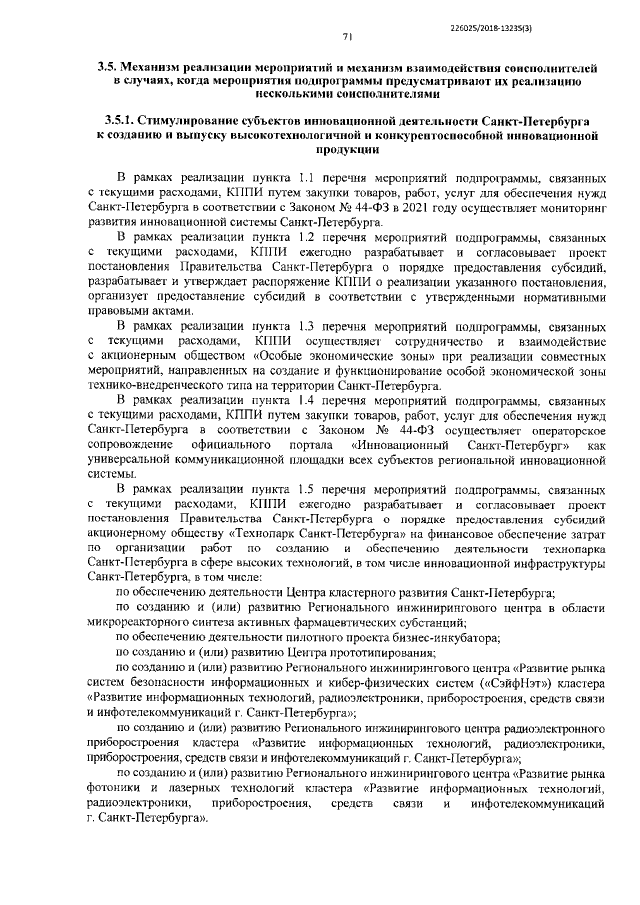 226025/2018-13235(3)

71

3.5. Механизм реализации мероприятий и механизм взаимодействия соисполнителей в случаях, когда мероприятия подпрограммы предусматривают их реализацию несколькими соисполнителями

3.5.1. Стимулирование субъектов инновационной деятельности Санкт-Петербурга к созданию и выпуску высокотехнологичной и конкурентоспособной инновационной продукции

В рамках реализации пункта 1.1 перечня мероприятий подпрограммы, связанных с текущими расходами, КППИ путем закупки товаров, работ, услуг для обеспечения нужд Санкт-Петербурга в соответствии с Законом № 44-ФЗ в 2021 году осуществляет мониторинг развития инновационной системы Санкт-Петербурга.

В рамках реализации пункта 1.2 перечня мероприятий подпрограммы, связанных с текущими расходами, КППИ ежегодно разрабатывает и согласовывает проект постановления Правительства Санкт-Петербурга о порядке предоставления субсидий, разрабатывает и утверждает распоряжение КППИ о реализации указанного постановления, организует предоставление субсидий в соответствии с утвержденными нормативными правовыми актами.

В рамках реализации пункта 1.3 перечня мероприятий подпрограммы, связанных с текущими расходами, КППИ осуществляет сотрудничество и взаимодействие с акционерным обществом «Особые экономические зоны» при реализации совместных мероприятий, направленных на создание и функционирование особой экономической зоны технико-внедренческого типа на территории Санкт-Петербурга.

В рамках реализации пункта 1.4 перечня мероприятий подпрограммы, связанных с текущими расходами, КППИ путем закупки товаров, работ, услуг для обеспечения нужд Санкт-Петербурга в соответствии с Законом № 44-ФЗ осуществляет операторское сопровождение официального портала «Инновационный Санкт-Петербург» как универсальной коммуникационной площадки всех субъектов региональной инновационной системы.

В рамках реализации пункта 1.5 перечня мероприятий подпрограммы, связанных с текущими расходами, КППИ ежегодно разрабатывает и согласовывает проект постановления Правительства Санкт-Петербурга о порядке предоставления субсидий акционерному обществу «Технопарк Санкт-Петербурга» на финансовое обеспечение затрат по организации работ по созданию и обеспечению деятельности технопарка Санкт-Петербурга в сфере высоких технологий, в том числе инновационной инфраструктуры Санкт-Петербурга, в том числе:

по обеспечению деятельности Центра кластерного развития Санкт-Петербурга;

по созданию и (или) развитию Регионального инжинирингового центра в области микрореакторного синтеза активных фармацевтических субстанций;

по обеспечению деятельности пилотного проекта бизнес-инкубатора;

по созданию и (или) развитию Центра прототипирования;

по созданию и (или) развитию Регионального инжинирингового центра «Развитие рынка систем безопасности информационных и кибер-физических систем («СэйфНэт») кластера «Развитие информационных технологий, радиоэлектроники, приборостроения, средств связи и инфотелекоммуникаций г. Санкт-Петербурга»;

по созданию и (или) развитию Регионального инжинирингового центра радиоэлектронного приборостроения кластера «Развитие информационных технологий, радиоэлектроники, приборостроения, средств связи и инфотелекоммуникаций г. Санкт-Петербурга»;

по созданию и (или) развитию Регионального инжинирингового центра «Развитие рынка фотоники и лазерных технологий кластера «Развитие информационных технологий, радиоэлектроники, приборостроения, средств связи и инфотелекоммуникаций г. Санкт-Петербурга».